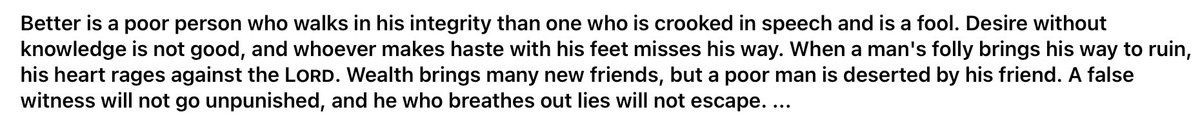 Better is a poor person who walks in his integrity than one who is crooked in speech and is a fool. Desire without knowledge is not good, and whoever makes haste with his feet misses his way. When a man's folly brings his way to ruin, his heart rages against the LORD. Wealth brings many new friends, but a poor man is deserted by his friend. A false witness will not go unpunished, and he who breathes out lies will not escape. ...